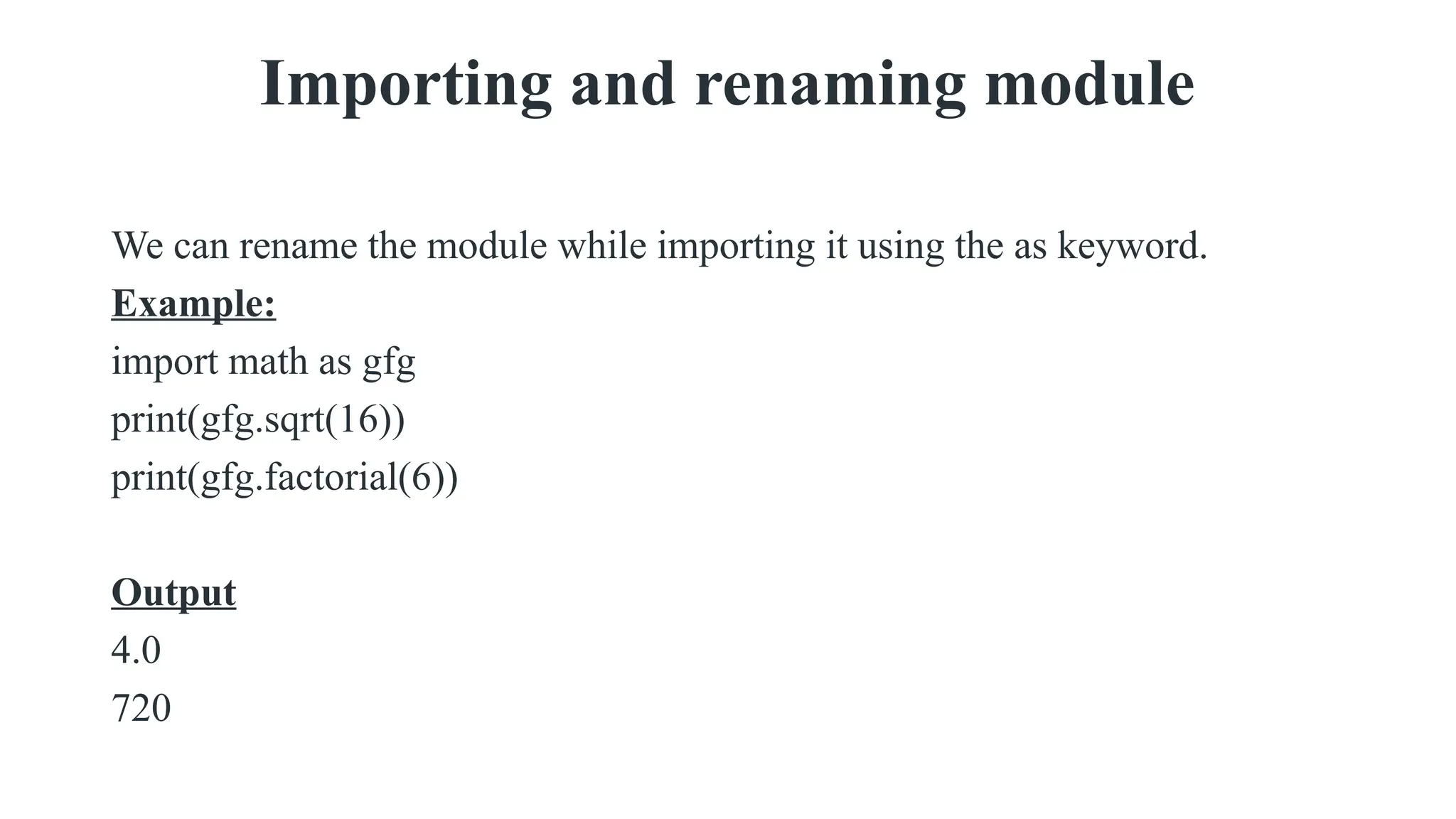 Importing and renaming module

We can rename the module while importing it using the as keyword.

Example:

import math as gfg
print(gfg.sqrt(16))
print(gfg.factorial(6))

Output

4.0
720